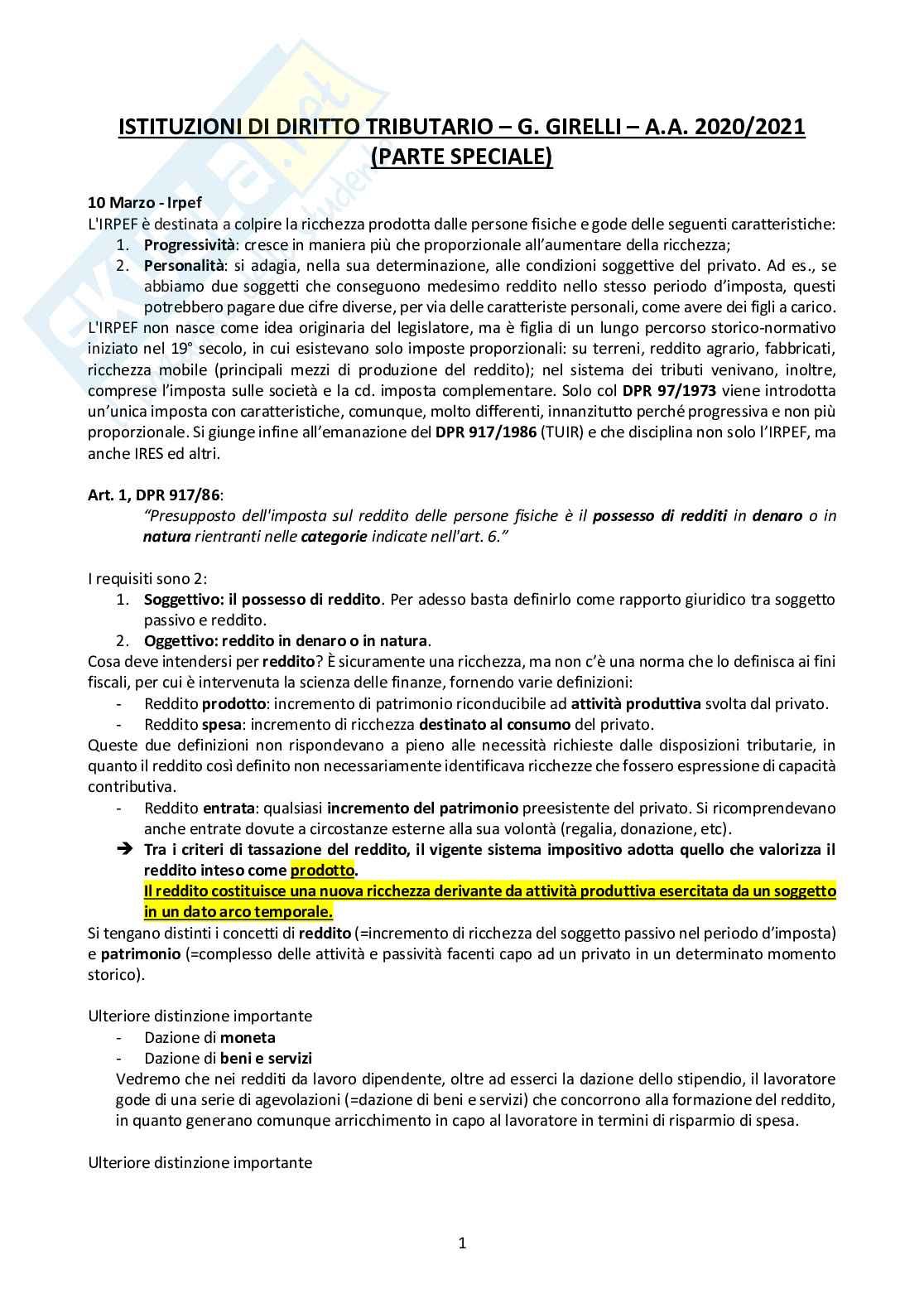 ISTITUZIONI DI DIRITTO TRIBUTARIO – G. GIRELLI – A.A. 2020/2021 (PARTE SPECIALE)

10 Marzo - Irpef
L'IRPEF è destinata a colpire la ricchezza prodotta dalle persone fisiche e gode delle seguenti caratteristiche:
1. Progressività: cresce in maniera più che proporzionale all'aumentare della ricchezza;
2. Personalità: si adagia, nella sua determinazione, alle condizioni soggettive del privato. Ad es., se abbiamo due soggetti che conseguono medesimo reddito nello stesso periodo d'imposta, questi potrebbero pagare due cifre diverse, per via delle caratteriste personali, come avere dei figli a carico.
L'IRPEF non nasce come idea originaria del legislatore, ma è figlia di un lungo percorso storico-normativo iniziato nel 19° secolo, in cui esistevano solo imposte proporzionali: su terreni, reddito agrario, fabbricati, ricchezza mobile (principali mezzi di produzione del reddito); nel sistema dei tributi venivano, inoltre, comprese l'imposta sulle società e la cd. imposta complementare. Solo col DPR 97/1973 viene introdotta un'unica imposta con caratteristiche, comunque, molto differenti, innanzitutto perché progressiva e non più proporzionale. Si giunge infine all'emanazione del DPR 917/1986 (TUIR) e che disciplina non solo l'IRPEF, ma anche IRES ed altri.

Art. 1, DPR 917/86:
"Presupposto dell'imposta sul reddito delle persone fisiche è il possesso di redditi in denaro o in natura rientranti nelle categorie indicate nell'art. 6."

I requisiti sono 2:
1. Soggettivo: il possesso di reddito. Per adesso basta definirlo come rapporto giuridico tra soggetto passivo e reddito.
2. Oggettivo: reddito in denaro o in natura.
Cosa deve intendersi per reddito? È sicuramente una ricchezza, ma non c'è una norma che lo definisca ai fini fiscali, per cui è intervenuta la scienza delle finanze, fornendo varie definizioni:
- Reddito prodotto: incremento di patrimonio riconducibile ad attività produttiva svolta dal privato.
- Reddito spesa: incremento di ricchezza destinato al consumo del privato.
Queste due definizioni non rispondevano a pieno alle necessità richieste dalle disposizioni tributarie, in quanto il reddito così definito non necessariamente identificava ricchezze che fossero espressione di capacità contributiva.
- Reddito entrata: qualsiasi incremento del patrimonio preesistente del privato. Si ricomprendevano anche entrate dovute a circostanze esterne alla sua volontà (regalia, donazione, etc).
➔ Tra i criteri di tassazione del reddito, il vigente sistema impositivo adotta quello che valorizza il reddito inteso come prodotto.
Il reddito costituisce una nuova ricchezza derivante da attività produttiva esercitata da un soggetto in un dato arco temporale.
Si tengano distinti i concetti di reddito (=incremento di ricchezza del soggetto passivo nel periodo d'imposta) e patrimonio (=complesso delle attività e passività facenti capo ad un privato in un determinato momento storico).

Ulteriore distinzione importante
- Dazione di moneta
- Dazione di beni e servizi
Vedremo che nei redditi da lavoro dipendente, oltre ad esserci la dazione dello stipendio, il lavoratore gode di una serie di agevolazioni (=dazione di beni e servizi) che concorrono alla formazione del reddito, in quanto generano comunque arricchimento in capo al lavoratore in termini di risparmio di spesa.

Ulteriore distinzione importante

1